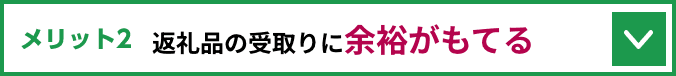 メリット2 返礼品の受取りに余裕がもてる